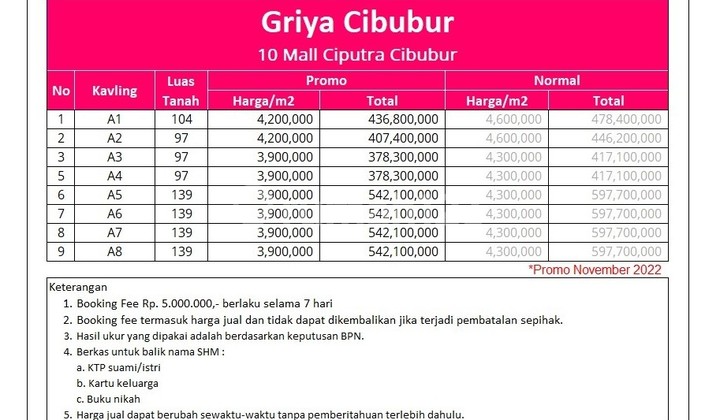 Griya Cibubur

10 Mall Ciputra Cibubur

| No | Kavling | Luas Tanah | Promo Harga/m2 | Promo Total | Normal Harga/m2 | Normal Total |
|---|---|---|---|---|---|---|
| 1 | A1 | 104 | 4,200,000 | 436,800,000 | 4,600,000 | 478,400,000 |
| 2 | A2 | 97 | 4,200,000 | 407,400,000 | 4,600,000 | 446,200,000 |
| 3 | A3 | 97 | 3,900,000 | 378,300,000 | 4,300,000 | 417,100,000 |
| 5 | A4 | 97 | 3,900,000 | 378,300,000 | 4,300,000 | 417,100,000 |
| 6 | A5 | 139 | 3,900,000 | 542,100,000 | 4,300,000 | 597,700,000 |
| 7 | A6 | 139 | 3,900,000 | 542,100,000 | 4,300,000 | 597,700,000 |
| 8 | A7 | 139 | 3,900,000 | 542,100,000 | 4,300,000 | 597,700,000 |
| 9 | A8 | 139 | 3,900,000 | 542,100,000 | 4,300,000 | 597,700,000 |

*Promo November 2022

Keterangan
1. Booking Fee Rp. 5.000.000,- berlaku selama 7 hari
2. Booking fee termasuk harga jual dan tidak dapat dikembalikan jika terjadi pembatalan sepihak.
3. Hasil ukur yang dipakai adalah berdasarkan keputusan BPN.
4. Berkas untuk balik nama SHM :
a. KTP suami/istri
b. Kartu keluarga
c. Buku nikah
5. Harga jual dapat berubah sewaktu-waktu tanpa pemberitahuan terlebih dahulu.